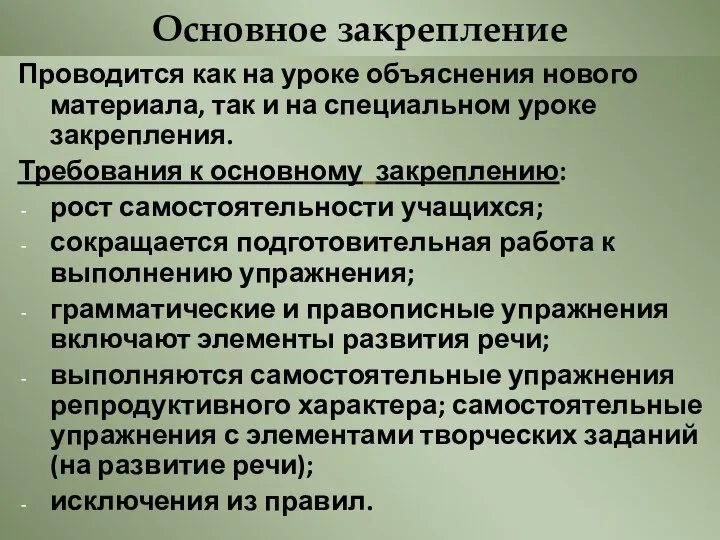 Основное закрепление

Проводится как на уроке объяснения нового материала, так и на специальном уроке закрепления.

Требования к основному закреплению:

- рост самостоятельности учащихся;
- сокращается подготовительная работа к выполнению упражнения;
- грамматические и правописные упражнения включают элементы развития речи;
- выполняются самостоятельные упражнения репродуктивного характера; самостоятельные упражнения с элементами творческих заданий (на развитие речи);
- исключения из правил.